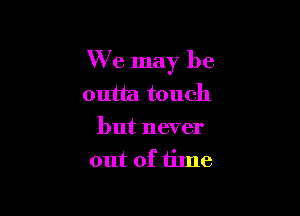 We may be outta touch but never out of time